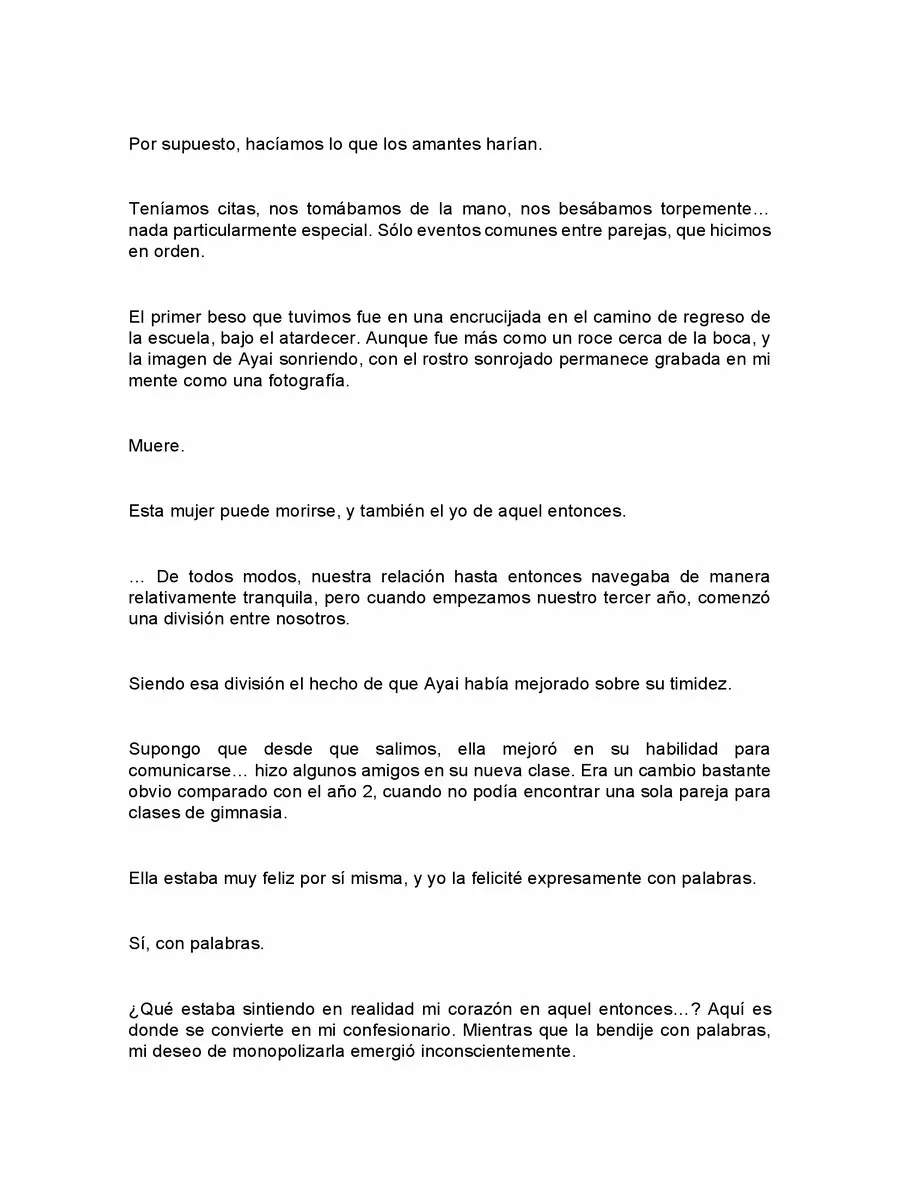 Por supuesto, hacíamos lo que los amantes harían.

Teníamos citas, nos tomábamos de la mano, nos besábamos torpemente… nada particularmente especial. Sólo eventos comunes entre parejas, que hicimos en orden.

El primer beso que tuvimos fue en una encrucijada en el camino de regreso de la escuela, bajo el atardecer. Aunque fue más como un roce cerca de la boca, y la imagen de Ayai sonriendo, con el rostro sonrojado permanece grabada en mi mente como una fotografía.

Muere.

Esta mujer puede morirse, y también el yo de aquel entonces.

… De todos modos, nuestra relación hasta entonces navegaba de manera relativamente tranquila, pero cuando empezamos nuestro tercer año, comenzó una división entre nosotros.

Siendo esa división el hecho de que Ayai había mejorado sobre su timidez.

Supongo que desde que salimos, ella mejoró en su habilidad para comunicarse… hizo algunos amigos en su nueva clase. Era un cambio bastante obvio comparado con el año 2, cuando no podía encontrar una sola pareja para clases de gimnasia.

Ella estaba muy feliz por sí misma, y yo la felicité expresamente con palabras.

Sí, con palabras.

¿Qué estaba sintiendo en realidad mi corazón en aquel entonces…? Aquí es donde se convierte en mi confesionario. Mientras que la bendije con palabras, mi deseo de monopolizarla emergió inconscientemente.